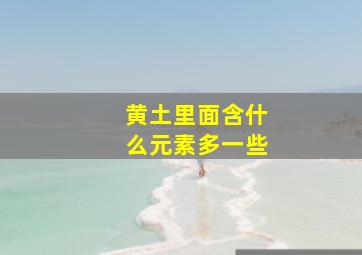 黄土里面含什么元素多一些